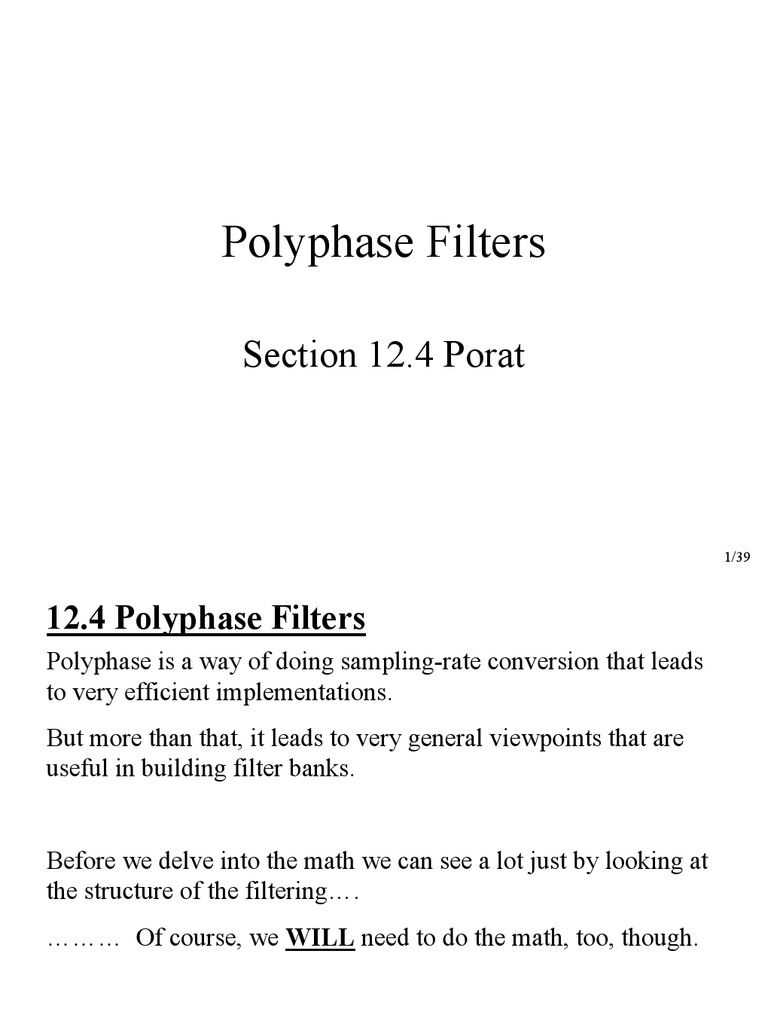 Polyphase Filters

Section 12.4 Porat

1/39

12.4 Polyphase Filters

Polyphase is a way of doing sampling-rate conversion that leads to very efficient implementations.

But more than that, it leads to very general viewpoints that are useful in building filter banks.

Before we delve into the math we can see a lot just by looking at the structure of the filtering….

……… Of course, we WILL need to do the math, too, though.